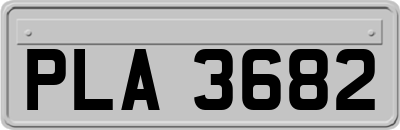 PLA 3682